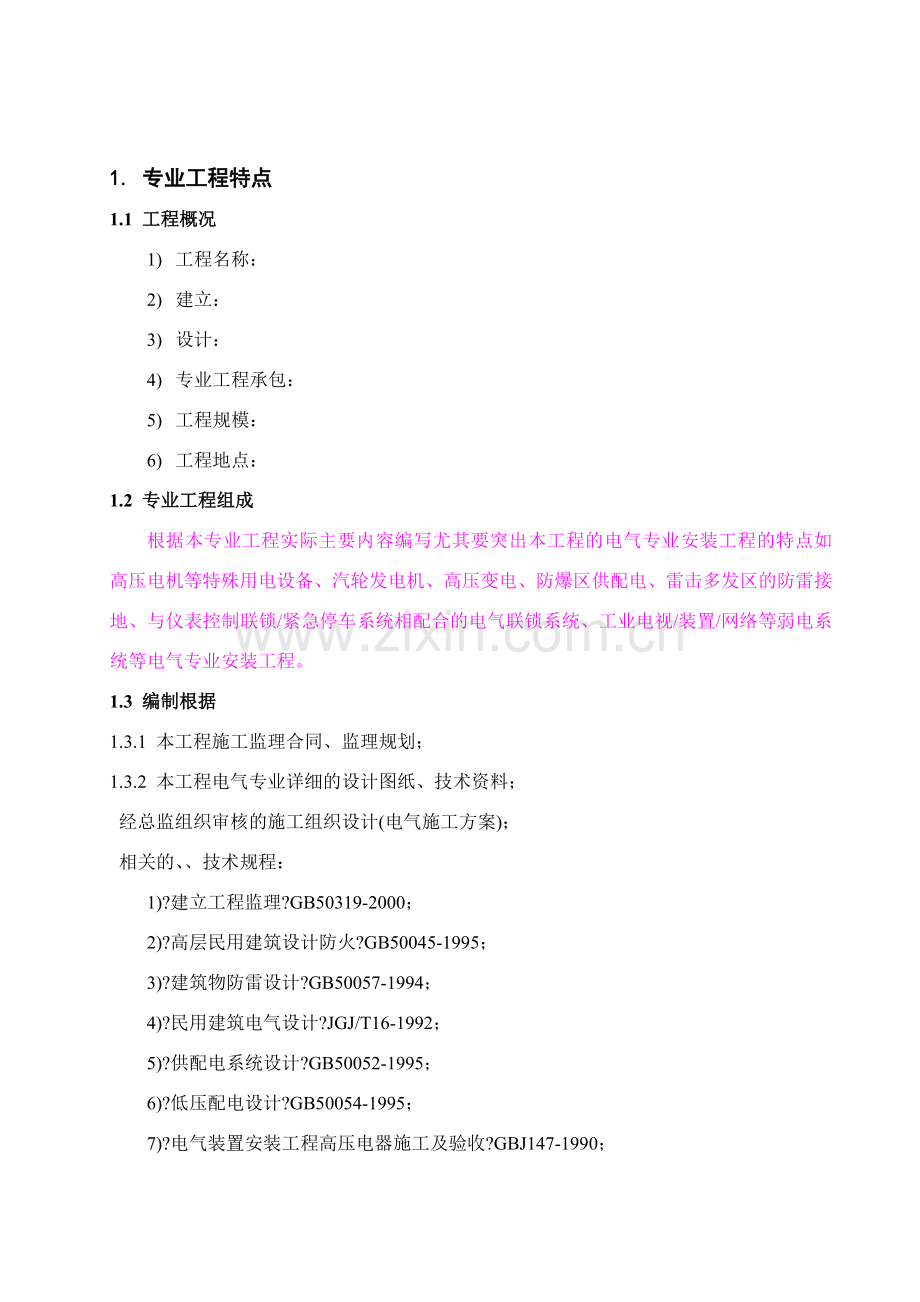 1. 专业工程特点

1.1 工程概况

1) 工程名称：

2) 建立：

3) 设计：

4) 专业工程承包：

5) 工程规模：

6) 工程地点：

1.2 专业工程组成

根据本专业工程实际主要内容编写尤其要突出本工程的电气专业安装工程的特点如高压电机等特殊用电设备、汽轮发电机、高压变电、防爆区供配电、雷击多发区的防雷接地、与仪表控制联锁/紧急停车系统相配合的电气联锁系统、工业电视/装置/网络等弱电系统等电气专业安装工程。

1.3 编制根据

1.3.1 本工程施工监理合同、监理规划；

1.3.2 本工程电气专业详细的设计图纸、技术资料；

经总监组织审核的施工组织设计(电气施工方案)；

相关的、、技术规程：

1)?建立工程监理?GB50319-2000；

2)?高层民用建筑设计防火?GB50045-1995；

3)?建筑物防雷设计?GB50057-1994；

4)?民用建筑电气设计?JGJ/T16-1992；

5)?供配电系统设计?GB50052-1995；

6)?低压配电设计?GB50054-1995；

7)?电气装置安装工程高压电器施工及验收?GBJ147-1990；

www.zixin.com.cn